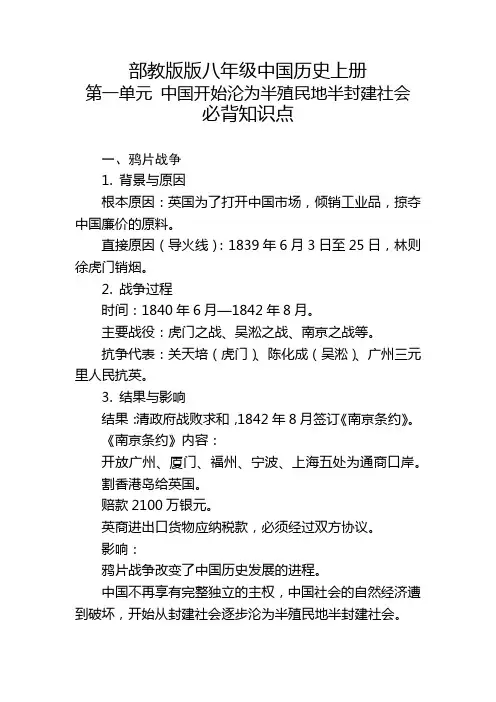 部教版版八年级中国历史上册
第一单元 中国开始沦为半殖民地半封建社会
必背知识点

一、鸦片战争

1. 背景与原因

根本原因：英国为了打开中国市场，倾销工业品，掠夺中国廉价的原料。

直接原因（导火线）：1839 年 6 月 3 日至 25 日，林则徐虎门销烟。

2. 战争过程

时间：1840 年 6 月—1842 年 8 月。

主要战役：虎门之战、吴淞之战、南京之战等。

抗争代表：关天培（虎门）、陈化成（吴淞）、广州三元里人民抗英。

3. 结果与影响

结果：清政府战败求和，1842 年 8 月签订《南京条约》。

《南京条约》内容：

开放广州、厦门、福州、宁波、上海五处为通商口岸。

割香港岛给英国。

赔款 2100 万银元。

英商进出口货物应纳税款，必须经过双方协议。

影响：

鸦片战争改变了中国历史发展的进程。

中国不再享有完整独立的主权，中国社会的自然经济遭到破坏，开始从封建社会逐步沦为半殖民地半封建社会。